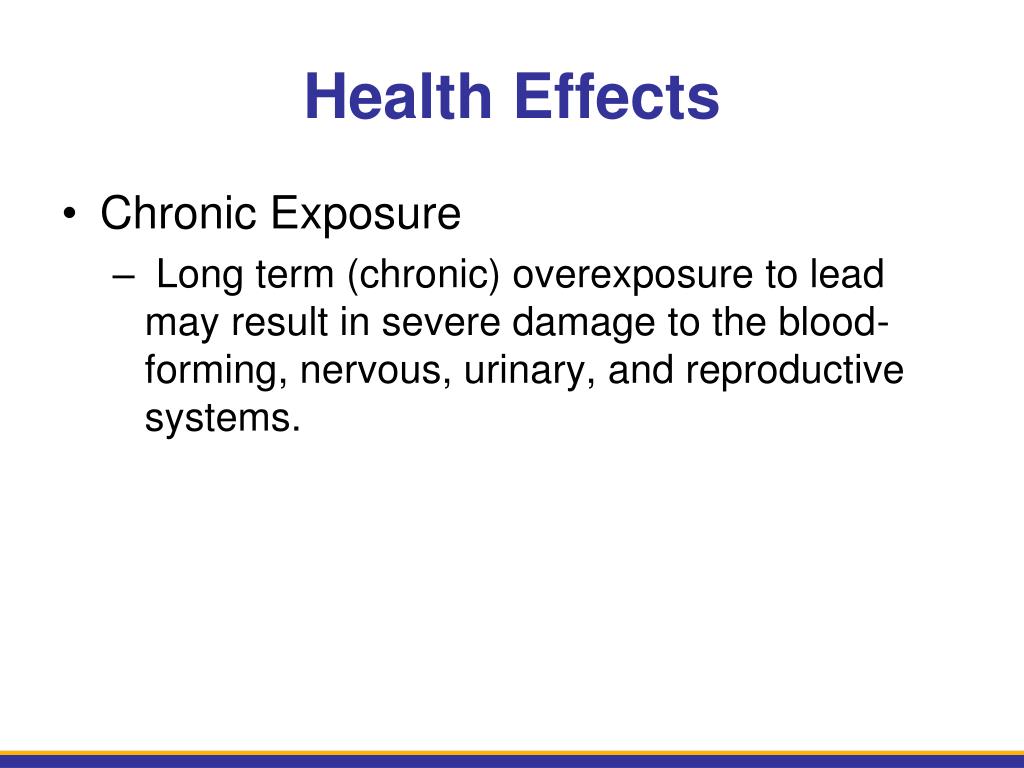 Health Effects

• Chronic Exposure

– Long term (chronic) overexposure to lead may result in severe damage to the blood-forming, nervous, urinary, and reproductive systems.